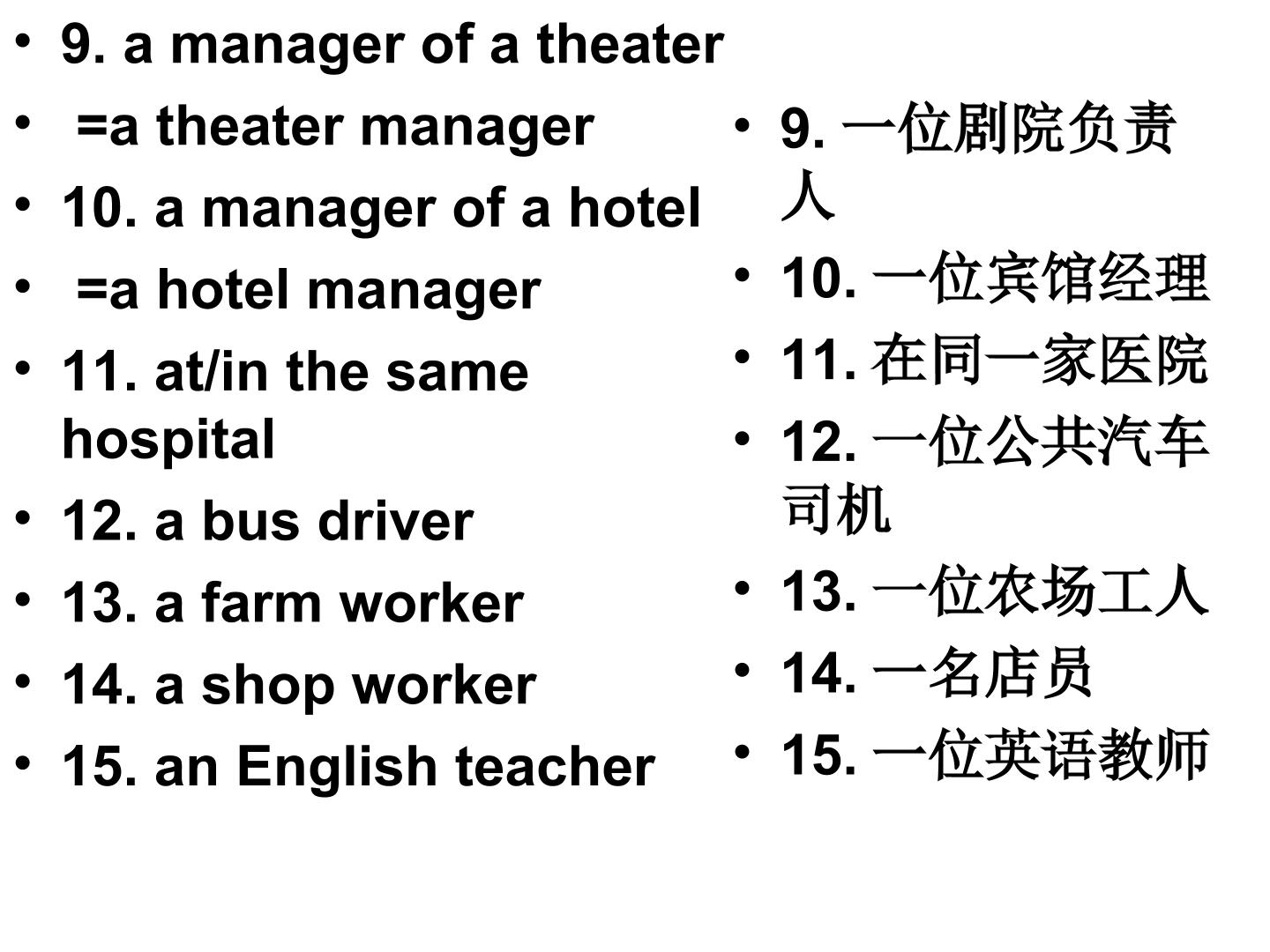 • 9. a manager of a theater
• =a theater manager
• 10. a manager of a hotel
• =a hotel manager
• 11. at/in the same hospital
• 12. a bus driver
• 13. a farm worker
• 14. a shop worker
• 15. an English teacher

• 9. 一位剧院负责人
• 10. 一位宾馆经理
• 11. 在同一家医院
• 12. 一位公共汽车司机
• 13. 一位农场工人
• 14. 一名店员
• 15. 一位英语教师